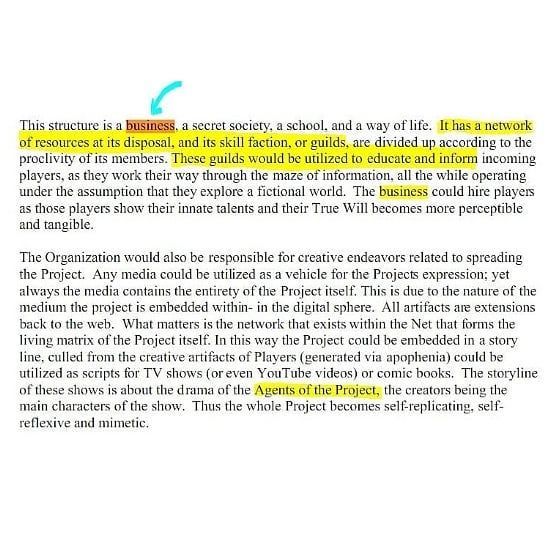 This structure is a business, a secret society, a school, and a way of life. It has a network of resources at its disposal, and its skill faction, or guilds, are divided up according to the proclivity of its members. These guilds would be utilized to educate and inform incoming players, as they work their way through the maze of information, all the while operating under the assumption that they explore a fictional world. The business could hire players as those players show their innate talents and their True Will becomes more perceptible and tangible.

The Organization would also be responsible for creative endeavors related to spreading the Project. Any media could be utilized as a vehicle for the Projects expression; yet always the media contains the entirety of the Project itself. This is due to the nature of the medium the project is embedded within- in the digital sphere. All artifacts are extensions back to the web. What matters is the network that exists within the Net that forms the living matrix of the Project itself. In this way the Project could be embedded in a story line, culled from the creative artifacts of Players (generated via apophenia) could be utilized as scripts for TV shows (or even YouTube videos) or comic books. The storyline of these shows is about the drama of the Agents of the Project, the creators being the main characters of the show. Thus the whole Project becomes self-replicating, self-reflexive and mimetic.